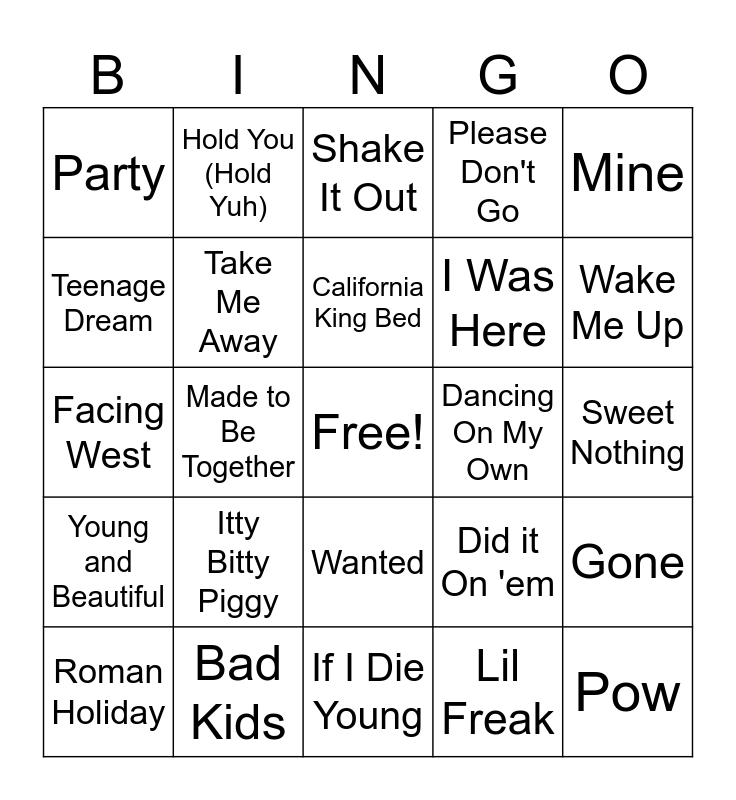 | B | I | N | G | O |
|---|---|---|---|---|
| Party | Hold You (Hold Yuh) | Shake It Out | Please Don't Go | Mine |
| Teenage Dream | Take Me Away | California King Bed | I Was Here | Wake Me Up |
| Facing West | Made to Be Together | Free! | Dancing On My Own | Sweet Nothing |
| Young and Beautiful | Itty Bitty Piggy | Wanted | Did it On 'em | Gone |
| Roman Holiday | Bad Kids | If I Die Young | Lil Freak | Pow |